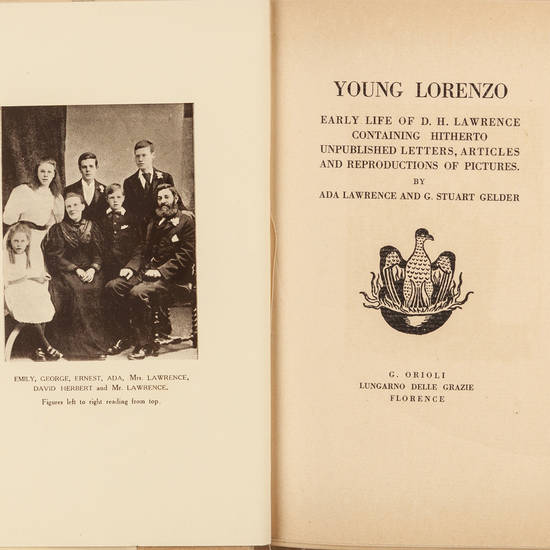 EMILY, GEORGE, ERNEST, ADA, Mrs. LAWRENCE, DAVID HERBERT and Mr. LAWRENCE.

Figures left to right reading from top.

YOUNG LORENZO

EARLY LIFE OF D. H. LAWRENCE CONTAINING HITHERTO UNPUBLISHED LETTERS, ARTICLES AND REPRODUCTIONS OF PICTURES.

BY

ADA LAWRENCE AND G. STUART GELDER

G. ORIOLI
LUNGARNO DELLE GRAZIE
FLORENCE